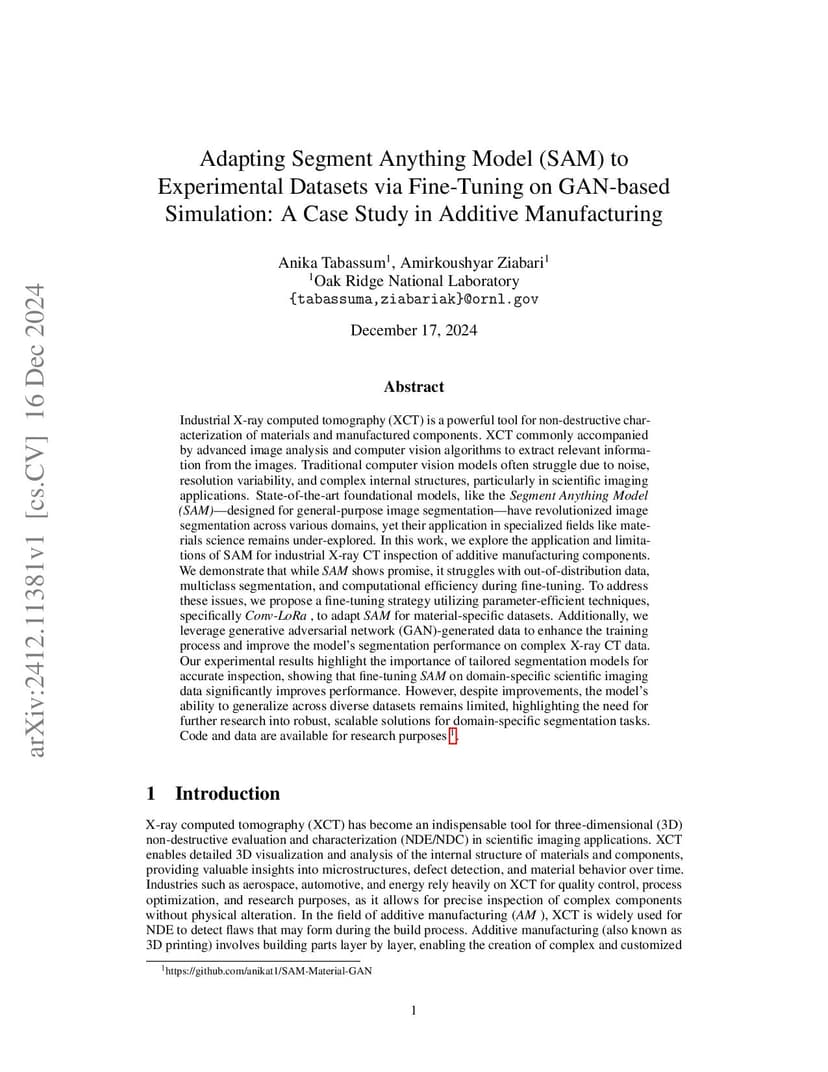 arXiv:2412.11381v1 [cs.CV] 16 Dec 2024

Adapting Segment Anything Model (SAM) to Experimental Datasets via Fine-Tuning on GAN-based Simulation: A Case Study in Additive Manufacturing

Anika Tabassum$^1$, Amirkoushyar Ziabari$^1$
$^1$Oak Ridge National Laboratory
{tabassuma,ziabariak}@ornl.gov

December 17, 2024

Abstract

Industrial X-ray computed tomography (XCT) is a powerful tool for non-destructive characterization of materials and manufactured components. XCT commonly accompanied by advanced image analysis and computer vision algorithms to extract relevant information from the images. Traditional computer vision models often struggle due to noise, resolution variability, and complex internal structures, particularly in scientific imaging applications. State-of-the-art foundational models, like the Segment Anything Model (SAM)—designed for general-purpose image segmentation—have revolutionized image segmentation across various domains, yet their application in specialized fields like materials science remains under-explored. In this work, we explore the application and limitations of SAM for industrial X-ray CT inspection of additive manufacturing components. We demonstrate that while SAM shows promise, it struggles with out-of-distribution data, multiclass segmentation, and computational efficiency during fine-tuning. To address these issues, we propose a fine-tuning strategy utilizing parameter-efficient techniques, specifically Conv-LoRa , to adapt SAM for material-specific datasets. Additionally, we leverage generative adversarial network (GAN)-generated data to enhance the training process and improve the model's segmentation performance on complex X-ray CT data. Our experimental results highlight the importance of tailored segmentation models for accurate inspection, showing that fine-tuning SAM on domain-specific scientific imaging data significantly improves performance. However, despite improvements, the model's ability to generalize across diverse datasets remains limited, highlighting the need for further research into robust, scalable solutions for domain-specific segmentation tasks. Code and data are available for research purposes $^1$.

1 Introduction

X-ray computed tomography (XCT) has become an indispensable tool for three-dimensional (3D) non-destructive evaluation and characterization (NDE/NDC) in scientific imaging applications. XCT enables detailed 3D visualization and analysis of the internal structure of materials and components, providing valuable insights into microstructures, defect detection, and material behavior over time. Industries such as aerospace, automotive, and energy rely heavily on XCT for quality control, process optimization, and research purposes, as it allows for precise inspection of complex components without physical alteration. In the field of additive manufacturing (AM ), XCT is widely used for NDE to detect flaws that may form during the build process. Additive manufacturing (also known as 3D printing) involves building parts layer by layer, enabling the creation of complex and customized

$^1$https://github.com/anikat1/SAM-Material-GAN

1